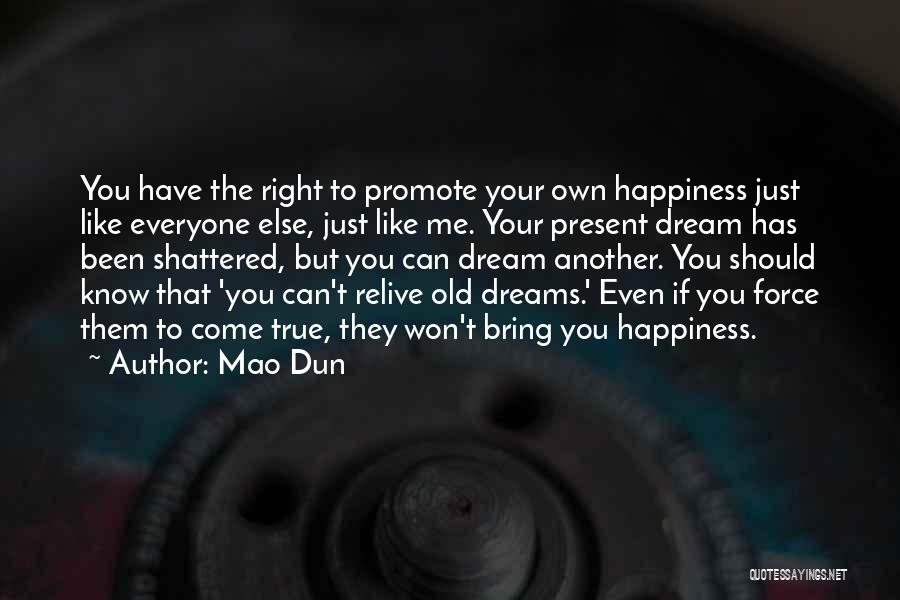 You have the right to promote your own happiness just like everyone else, just like me. Your present dream has been shattered, but you can dream another. You should know that 'you can't relive old dreams.' Even if you force them to come true, they won't bring you happiness.
~ Author: Mao Dun

QUOTESSAYINGS.NET